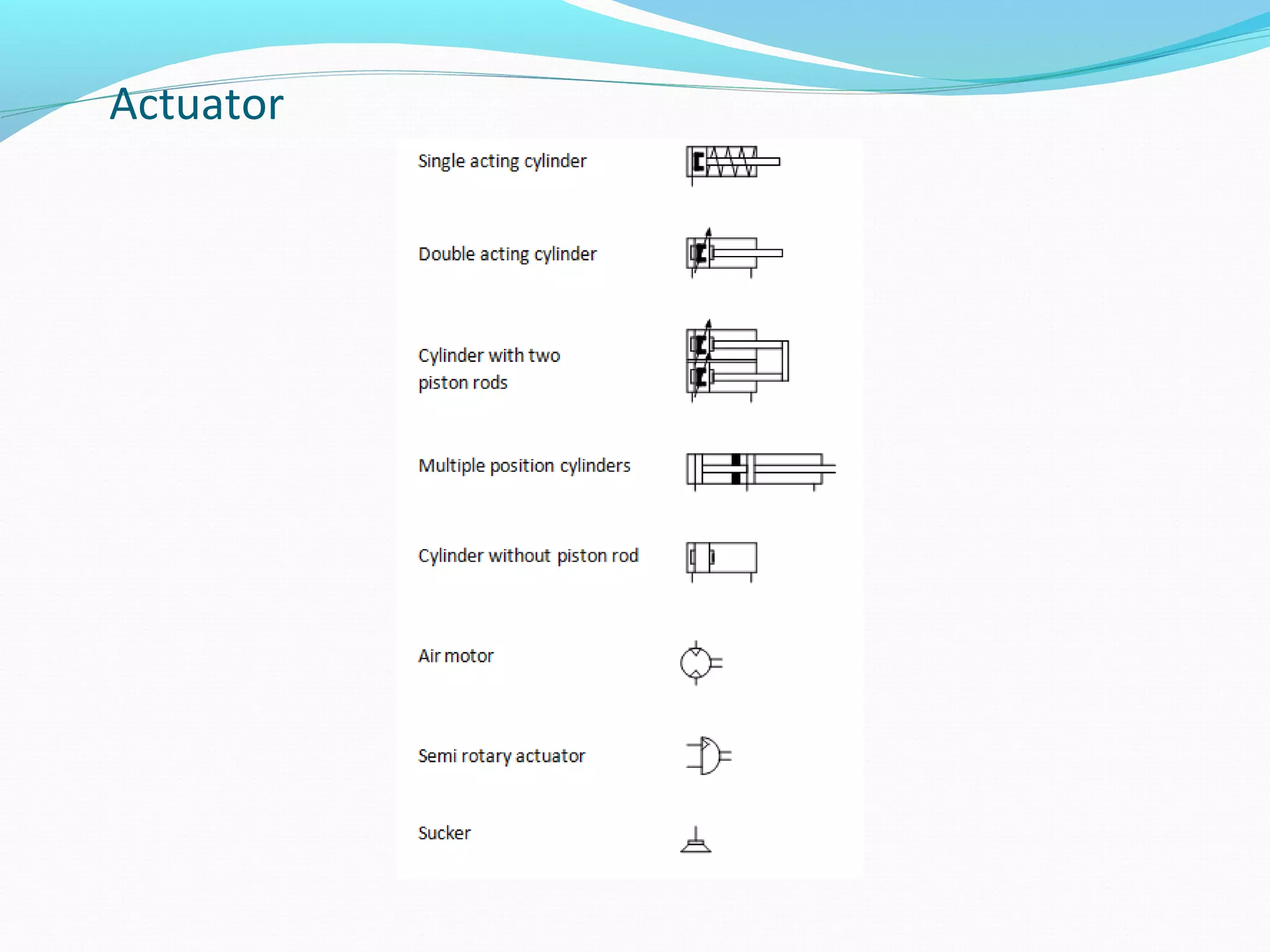 Actuator

Single acting cylinder

Double acting cylinder

Cylinder with two piston rods

Multiple position cylinders

Cylinder without piston rod

Air motor

Semi rotary actuator

Sucker